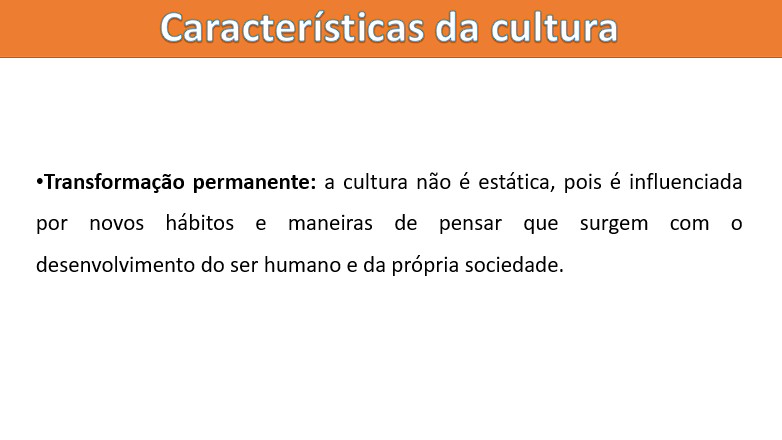 Características da cultura

• Transformação permanente: a cultura não é estática, pois é influenciada por novos hábitos e maneiras de pensar que surgem com o desenvolvimento do ser humano e da própria sociedade.